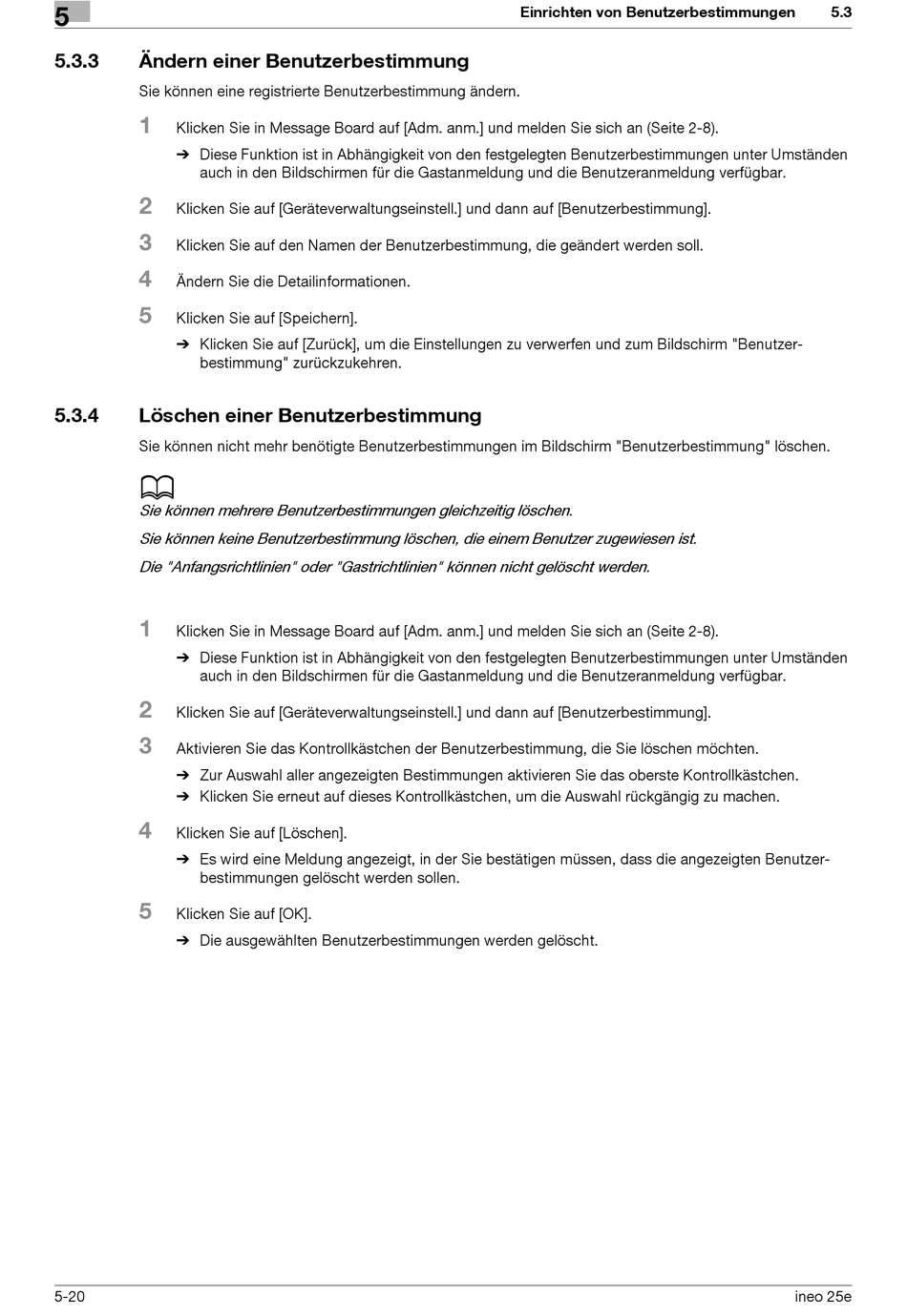 5

Einrichten von Benutzerbestimmungen 5.3

5.3.3 Ändern einer Benutzerbestimmung

Sie können eine registrierte Benutzerbestimmung ändern.

1 Klicken Sie in Message Board auf [Adm. anm.] und melden Sie sich an (Seite 2-8).

➔ Diese Funktion ist in Abhängigkeit von den festgelegten Benutzerbestimmungen unter Umständen auch in den Bildschirmen für die Gastanmeldung und die Benutzeranmeldung verfügbar.

2 Klicken Sie auf [Geräteverwaltungseinstell.] und dann auf [Benutzerbestimmung].

3 Klicken Sie auf den Namen der Benutzerbestimmung, die geändert werden soll.

4 Ändern Sie die Detailinformationen.

5 Klicken Sie auf [Speichern].

➔ Klicken Sie auf [Zurück], um die Einstellungen zu verwerfen und zum Bildschirm "Benutzerbestimmung" zurückzukehren.

5.3.4 Löschen einer Benutzerbestimmung

Sie können nicht mehr benötigte Benutzerbestimmungen im Bildschirm "Benutzerbestimmung" löschen.

Sie können mehrere Benutzerbestimmungen gleichzeitig löschen.

Sie können keine Benutzerbestimmung löschen, die einem Benutzer zugewiesen ist.

Die "Anfangsrichtlinien" oder "Gastrichtlinien" können nicht gelöscht werden.

1 Klicken Sie in Message Board auf [Adm. anm.] und melden Sie sich an (Seite 2-8).

➔ Diese Funktion ist in Abhängigkeit von den festgelegten Benutzerbestimmungen unter Umständen auch in den Bildschirmen für die Gastanmeldung und die Benutzeranmeldung verfügbar.

2 Klicken Sie auf [Geräteverwaltungseinstell.] und dann auf [Benutzerbestimmung].

3 Aktivieren Sie das Kontrollkästchen der Benutzerbestimmung, die Sie löschen möchten.

➔ Zur Auswahl aller angezeigten Bestimmungen aktivieren Sie das oberste Kontrollkästchen.
➔ Klicken Sie erneut auf dieses Kontrollkästchen, um die Auswahl rückgängig zu machen.

4 Klicken Sie auf [Löschen].

➔ Es wird eine Meldung angezeigt, in der Sie bestätigen müssen, dass die angezeigten Benutzerbestimmungen gelöscht werden sollen.

5 Klicken Sie auf [OK].

➔ Die ausgewählten Benutzerbestimmungen werden gelöscht.

5-20 ineo 25e